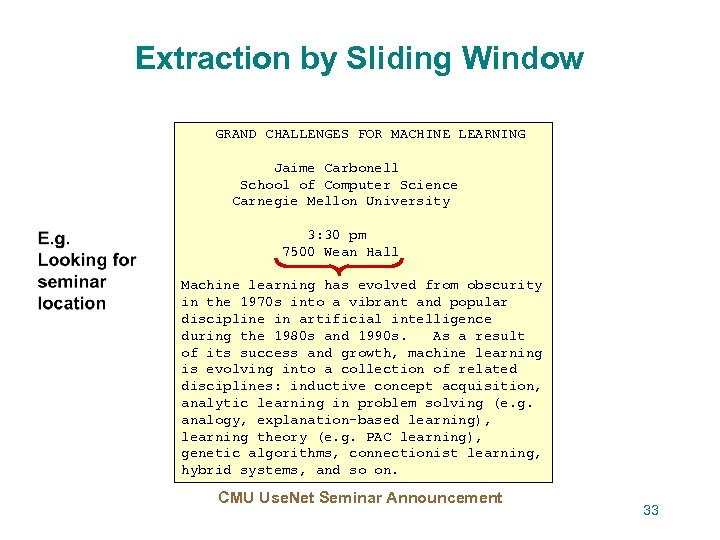 Extraction by Sliding Window

E.g.
Looking for seminar location

GRAND CHALLENGES FOR MACHINE LEARNING

Jaime Carbonell
School of Computer Science
Carnegie Mellon University

3:30 pm
7500 Wean Hall

Machine learning has evolved from obscurity in the 1970s into a vibrant and popular discipline in artificial intelligence during the 1980s and 1990s. As a result of its success and growth, machine learning is evolving into a collection of related disciplines: inductive concept acquisition, analytic learning in problem solving (e.g. analogy, explanation-based learning), learning theory (e.g. PAC learning), genetic algorithms, connectionist learning, hybrid systems, and so on.

CMU UseNet Seminar Announcement

33